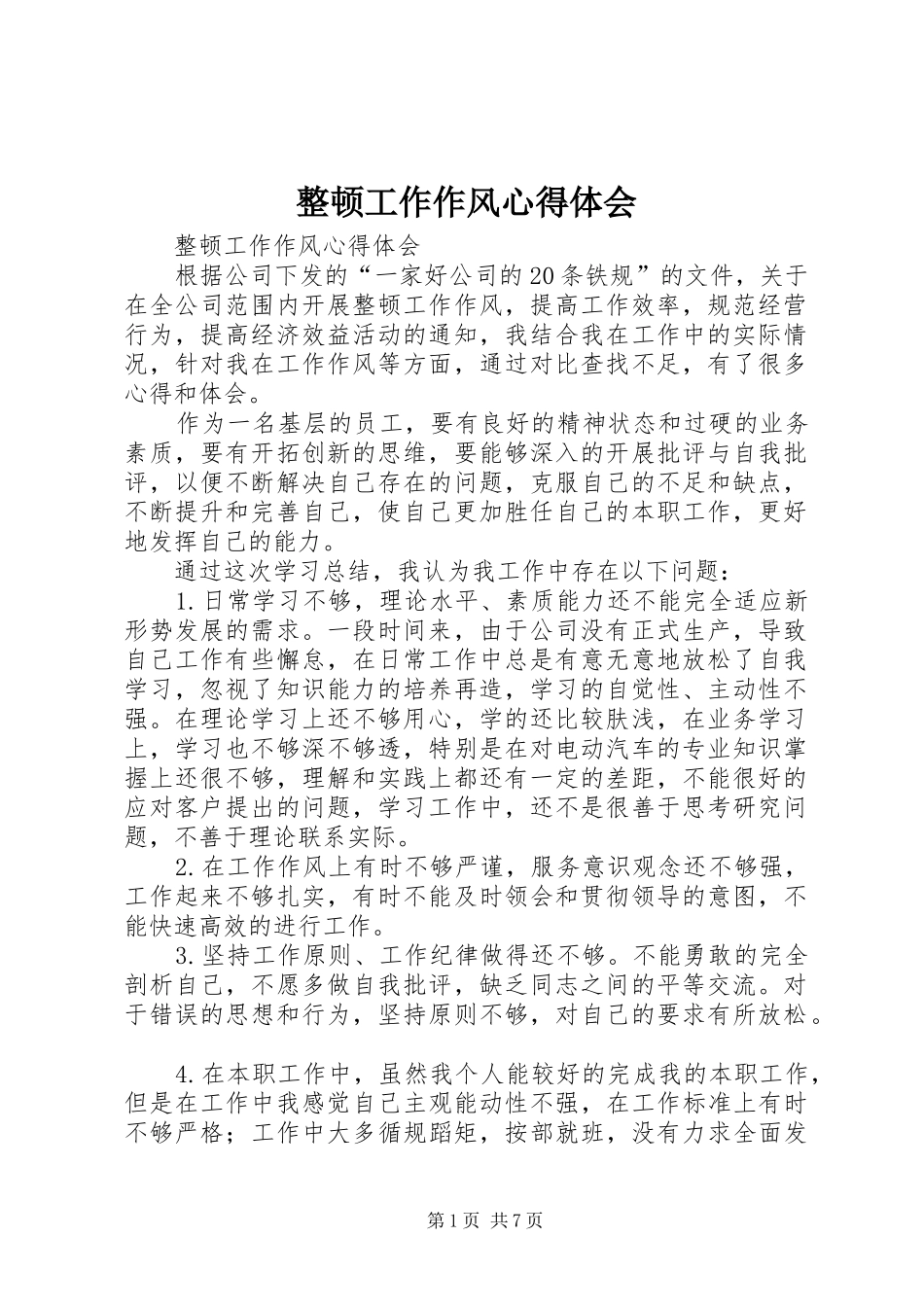 整顿工作作风心得体会

整顿工作作风心得体会

根据公司下发的“一家好公司的20条铁规”的文件，关于在全公司范围内开展整顿工作作风，提高工作效率，规范经营行为，提高经济效益活动的通知，我结合我在工作中的实际情况，针对我在工作作风等方面，通过对比查找不足，有了很多心得和体会。

作为一名基层的员工，要有良好的精神状态和过硬的业务素质，要有开拓创新的思维，要能够深入的开展批评与自我批评，以便不断解决自己存在的问题，克服自己的不足和缺点，不断提升和完善自己，使自己更加胜任自己的本职工作，更好地发挥自己的能力。

通过这次学习总结，我认为我工作中存在以下问题：

1.日常学习不够，理论水平、素质能力还不能完全适应新形势发展的需求。一段时间来，由于公司没有正式生产，导致自己工作有些懈怠，在日常工作中总是有意无意地放松了自我学习，忽视了知识能力的培养再造，学习的自觉性、主动性不强。在理论学习上还不够用心，学的还比较肤浅，在业务学习上，学习也不够深不够透，特别是在对电动汽车的专业知识掌握上还很不够，理解和实践上都还有一定的差距，不能很好的应对客户提出的问题，学习工作中，还不是很善于思考研究问题，不善于理论联系实际。

2.在工作作风上有时不够严谨，服务意识观念还不够强，工作起来不够扎实，有时不能及时领会和贯彻领导的意图，不能快速高效的进行工作。

3.坚持工作原则、工作纪律做得还不够。不能勇敢的完全剖析自己，不愿多做自我批评，缺乏同志之间的平等交流。对于错误的思想和行为，坚持原则不够，对自己的要求有所放松。

4.在本职工作中，虽然我个人能较好的完成我的本职工作，但是在工作中我感觉自己主观能动性不强，在工作标准上有时不够严格；工作中大多循规蹈矩，按部就班，没有力求全面发

第1页 共7页